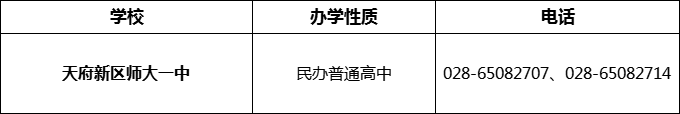 | 学校 | 办学性质 | 电话 |
|---|---|---|
| 天府新区师大一中 | 民办普通高中 | 028-65082707、028-65082714 |